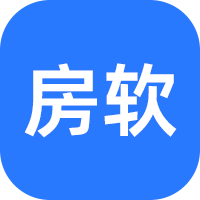 房软